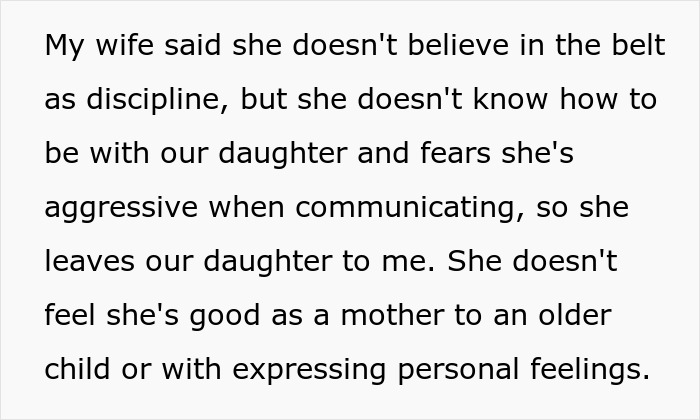 My wife said she doesn't believe in the belt as discipline, but she doesn't know how to be with our daughter and fears she's aggressive when communicating, so she leaves our daughter to me. She doesn't feel she's good as a mother to an older child or with expressing personal feelings.